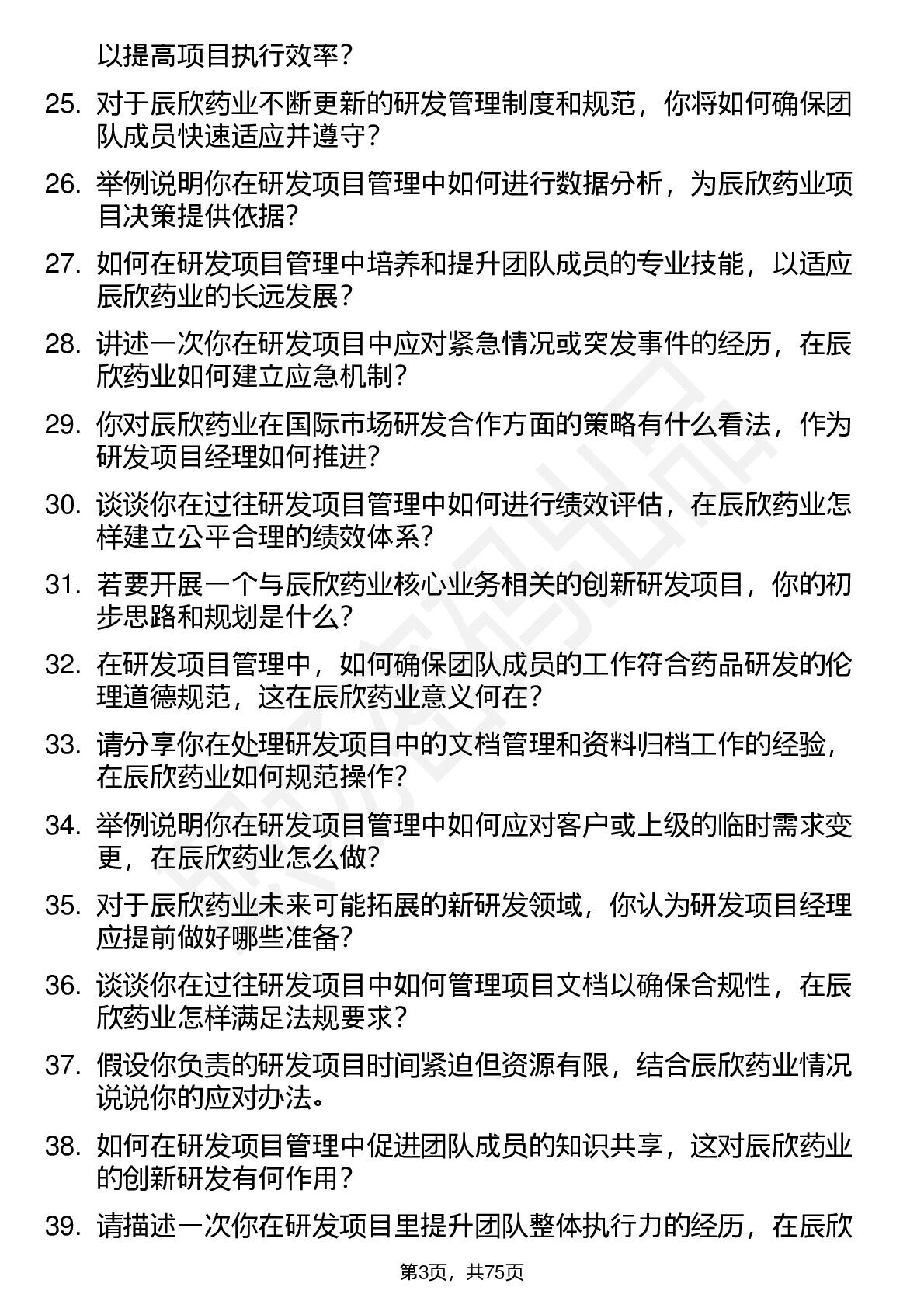 以提高项目执行效率？

25. 对于辰欣药业不断更新的研发管理制度和规范，你将如何确保团队成员快速适应并遵守？

26. 举例说明你在研发项目管理中如何进行数据分析，为辰欣药业项目决策提供依据？

27. 如何在研发项目管理中培养和提升团队成员的专业技能，以适应辰欣药业的长远发展？

28. 讲述一次你在研发项目中应对紧急情况或突发事件的经历，在辰欣药业如何建立应急机制？

29. 你对辰欣药业在国际市场研发合作方面的策略有什么看法，作为研发项目经理如何推进？

30. 谈谈你在过往研发项目管理中如何进行绩效评估，在辰欣药业怎样建立公平合理的绩效体系？

31. 若要开展一个与辰欣药业核心业务相关的创新研发项目，你的初步思路和规划是什么？

32. 在研发项目管理中，如何确保团队成员的工作符合药品研发的伦理道德规范，这在辰欣药业意义何在？

33. 请分享你在处理研发项目中的文档管理和资料归档工作的经验，在辰欣药业如何规范操作？

34. 举例说明你在研发项目管理中如何应对客户或上级的临时需求变更，在辰欣药业怎么做？

35. 对于辰欣药业未来可能拓展的新研发领域，你认为研发项目经理应提前做好哪些准备？

36. 谈谈你在过往研发项目中如何管理项目文档以确保合规性，在辰欣药业怎样满足法规要求？

37. 假设你负责的研发项目时间紧迫但资源有限，结合辰欣药业情况说说你的应对办法。

38. 如何在研发项目管理中促进团队成员的知识共享，这对辰欣药业的创新研发有何作用？

39. 请描述一次你在研发项目里提升团队整体执行力的经历，在辰欣

第3页，共75页